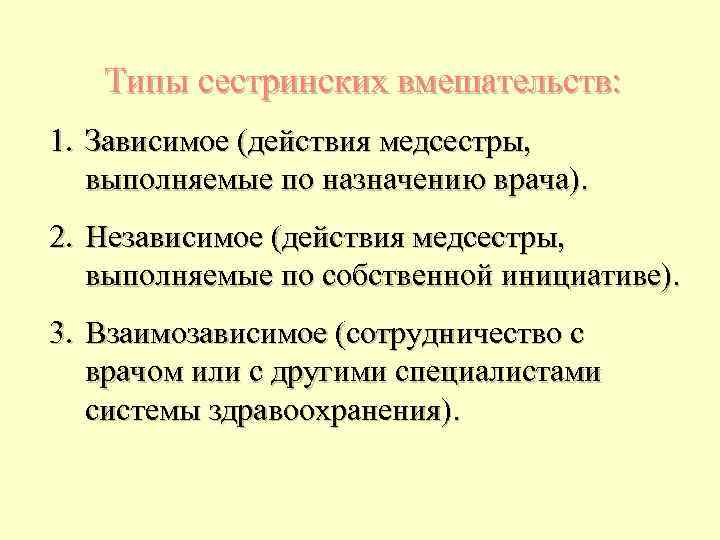 Типы сестринских вмешательств:

1. Зависимое (действия медсестры, выполняемые по назначению врача).

2. Независимое (действия медсестры, выполняемые по собственной инициативе).

3. Взаимозависимое (сотрудничество с врачом или с другими специалистами системы здравоохранения).